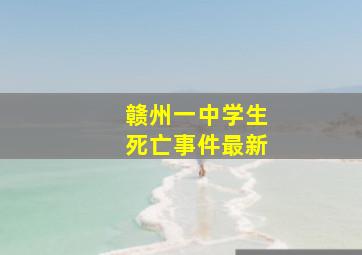 赣州一中学生
死亡事件最新